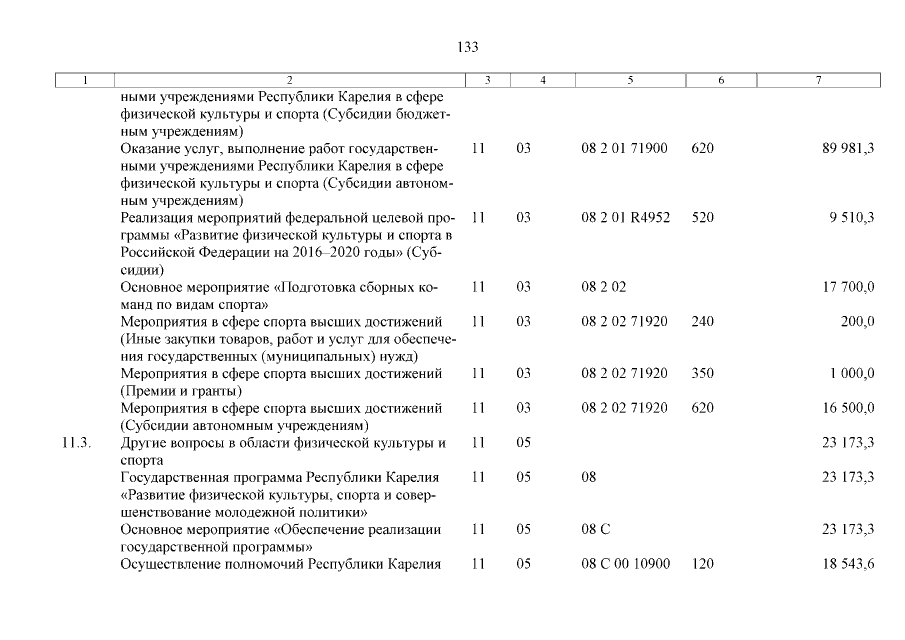 133

| 1 | 2 | 3 | 4 | 5 | 6 | 7 |
|---|---|---|---|---|---|---|
| | ными учреждениями Республики Карелия в сфере физической культуры и спорта (Субсидии бюджетным учреждениям) | | | | | |
| | Оказание услуг, выполнение работ государственными учреждениями Республики Карелия в сфере физической культуры и спорта (Субсидии автономным учреждениям) | 11 | 03 | 08 2 01 71900 | 620 | 89 981,3 |
| | Реализация мероприятий федеральной целевой программы «Развитие физической культуры и спорта в Российской Федерации на 2016–2020 годы» (Субсидии) | 11 | 03 | 08 2 01 R4952 | 520 | 9 510,3 |
| | Основное мероприятие «Подготовка сборных команд по видам спорта» | 11 | 03 | 08 2 02 | | 17 700,0 |
| | Мероприятия в сфере спорта высших достижений (Иные закупки товаров, работ и услуг для обеспечения государственных (муниципальных) нужд) | 11 | 03 | 08 2 02 71920 | 240 | 200,0 |
| | Мероприятия в сфере спорта высших достижений (Премии и гранты) | 11 | 03 | 08 2 02 71920 | 350 | 1 000,0 |
| | Мероприятия в сфере спорта высших достижений (Субсидии автономным учреждениям) | 11 | 03 | 08 2 02 71920 | 620 | 16 500,0 |
| 11.3. | Другие вопросы в области физической культуры и спорта | 11 | 05 | | | 23 173,3 |
| | Государственная программа Республики Карелия «Развитие физической культуры, спорта и совершенствование молодежной политики» | 11 | 05 | 08 | | 23 173,3 |
| | Основное мероприятие «Обеспечение реализации государственной программы» | 11 | 05 | 08 С | | 23 173,3 |
| | Осуществление полномочий Республики Карелия | 11 | 05 | 08 С 00 10900 | 120 | 18 543,6 |